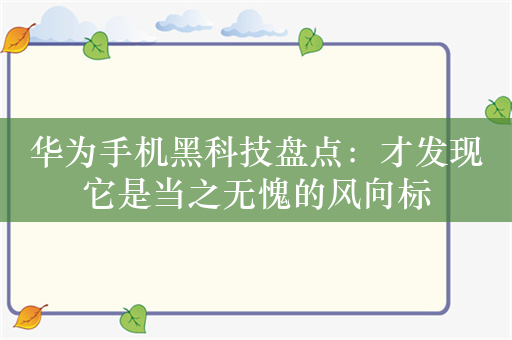 华为手机黑科技盘点：才发现它是当之无愧的风向标